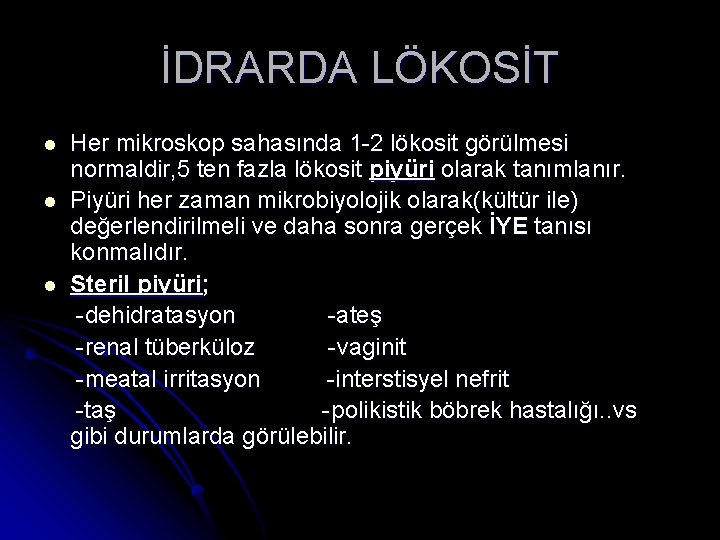 İDRARDA LÖKOSİT

Her mikroskop sahasında 1-2 lökosit görülmesi normaldir,5 ten fazla lökosit piyüri olarak tanımlanır.

Piyüri her zaman mikrobiyolojik olarak(kültür ile) değerlendirilmeli ve daha sonra gerçek İYE tanısı konmalıdır.

Steril piyüri;
-dehidratasyon -ateş
-renal tüberküloz -vaginit
-meatal irritasyon -interstisyel nefrit
-taş -polikistik böbrek hastalığı..vs
gibi durumlarda görülebilir.